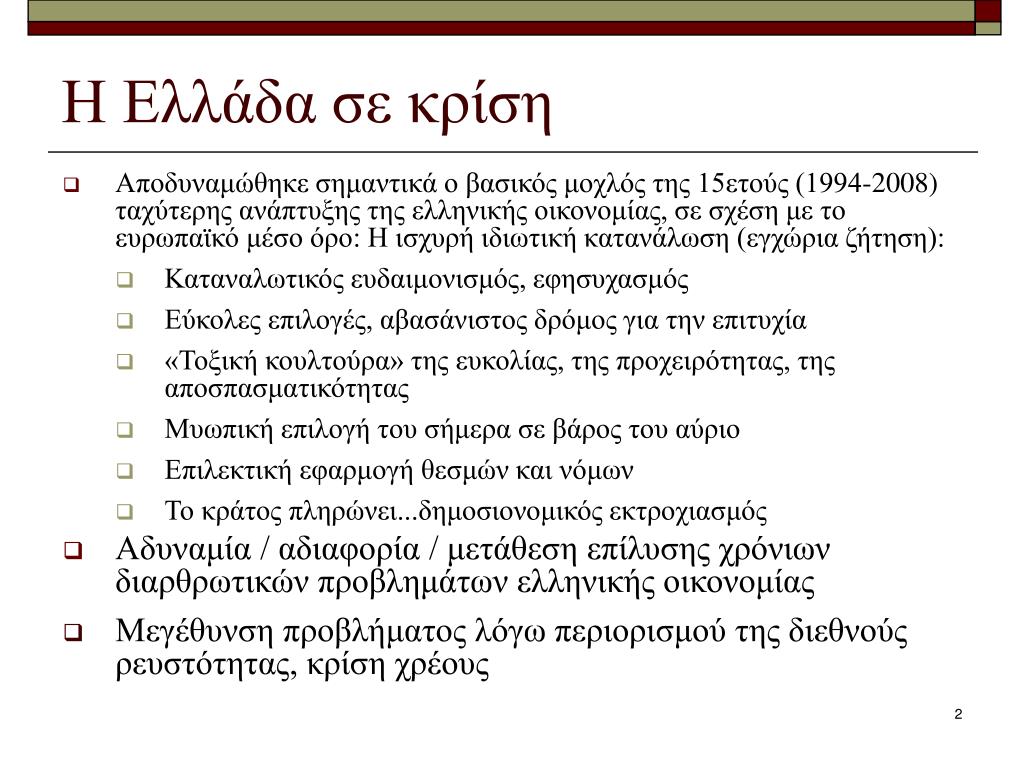 Η Ελλάδα σε κρίση

Αποδυναμώθηκε σημαντικά ο βασικός μοχλός της 15ετούς (1994-2008) ταχύτερης ανάπτυξης της ελληνικής οικονομίας, σε σχέση με το ευρωπαϊκό μέσο όρο: Η ισχυρή ιδιωτική κατανάλωση (εγχώρια ζήτηση):

Καταναλωτικός ευδαιμονισμός, εφησυχασμός

Εύκολες επιλογές, αβασάνιστος δρόμος για την επιτυχία

«Τοξική κουλτούρα» της ευκολίας, της προχειρότητας, της αποσπασματικότητας

Μυωπική επιλογή του σήμερα σε βάρος του αύριο

Επιλεκτική εφαρμογή θεσμών και νόμων

Το κράτος πληρώνει...δημοσιονομικός εκτροχιασμός

Αδυναμία / αδιαφορία / μετάθεση επίλυσης χρόνιων διαρθρωτικών προβλημάτων ελληνικής οικονομίας

Μεγέθυνση προβλήματος λόγω περιορισμού της διεθνούς ρευστότητας, κρίση χρέους

2